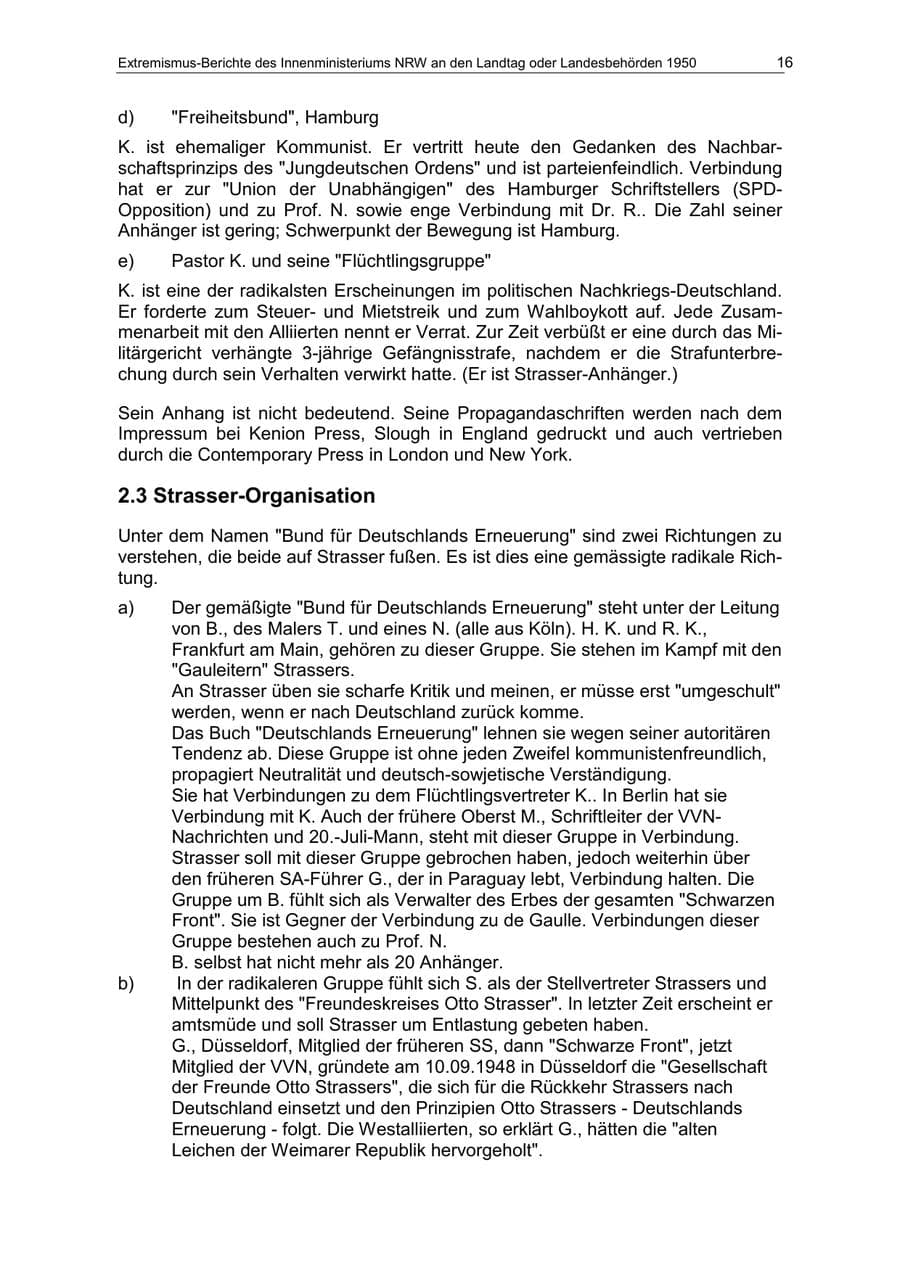 Extremismus-Berichte des Innenministeriums NRW an den Landtag oder Landesbehörden 1950 16

d) "Freiheitsbund", Hamburg

K. ist ehemaliger Kommunist. Er vertritt heute den Gedanken des Nachbarschaftsprinzips des "Jungdeutschen Ordens" und ist parteienfeindlich. Verbindung hat er zur "Union der Unabhängigen" des Hamburger Schriftstellers (SPD-Opposition) und zu Prof. N. sowie enge Verbindung mit Dr. R.. Die Zahl seiner Anhänger ist gering; Schwerpunkt der Bewegung ist Hamburg.

e) Pastor K. und seine "Flüchtlingsgruppe"

K. ist eine der radikalsten Erscheinungen im politischen Nachkriegs-Deutschland. Er forderte zum Steuer- und Mietstreik und zum Wahlboykott auf. Jede Zusammenarbeit mit den Alliierten nennt er Verrat. Zur Zeit verbüßt er eine durch das Militärgericht verhängte 3-jährige Gefängnisstrafe, nachdem er die Strafunterbrechung durch sein Verhalten verwirkt hatte. (Er ist Strasser-Anhänger.)

Sein Anhang ist nicht bedeutend. Seine Propagandaschriften werden nach dem Impressum bei Kenion Press, Slough in England gedruckt und auch vertrieben durch die Contemporary Press in London und New York.

2.3 Strasser-Organisation

Unter dem Namen "Bund für Deutschlands Erneuerung" sind zwei Richtungen zu verstehen, die beide auf Strasser fußen. Es ist dies eine gemässigte radikale Richtung.

a) Der gemäßigte "Bund für Deutschlands Erneuerung" steht unter der Leitung von B., des Malers T. und eines N. (alle aus Köln). H. K. und R. K., Frankfurt am Main, gehören zu dieser Gruppe. Sie stehen im Kampf mit den "Gauleitern" Strassers.
An Strasser üben sie scharfe Kritik und meinen, er müsse erst "umgeschult" werden, wenn er nach Deutschland zurück komme.
Das Buch "Deutschlands Erneuerung" lehnen sie wegen seiner autoritären Tendenz ab. Diese Gruppe ist ohne jeden Zweifel kommunistenfreundlich, propagiert Neutralität und deutsch-sowjetische Verständigung.
Sie hat Verbindungen zu dem Flüchtlingsvertreter K.. In Berlin hat sie Verbindung mit K. Auch der frühere Oberst M., Schriftleiter der VVN-Nachrichten und 20.-Juli-Mann, steht mit dieser Gruppe in Verbindung.
Strasser soll mit dieser Gruppe gebrochen haben, jedoch weiterhin über den früheren SA-Führer G., der in Paraguay lebt, Verbindung halten. Die Gruppe um B. fühlt sich als Verwalter des Erbes der gesamten "Schwarzen Front". Sie ist Gegner der Verbindung zu de Gaulle. Verbindungen dieser Gruppe bestehen auch zu Prof. N.
B. selbst hat nicht mehr als 20 Anhänger.

b) In der radikaleren Gruppe fühlt sich S. als der Stellvertreter Strassers und Mittelpunkt des "Freundeskreises Otto Strasser". In letzter Zeit erscheint er amtsmüde und soll Strasser um Entlastung gebeten haben.
G., Düsseldorf, Mitglied der früheren SS, dann "Schwarze Front", jetzt Mitglied der VVN, gründete am 10.09.1948 in Düsseldorf die "Gesellschaft der Freunde Otto Strassers", die sich für die Rückkehr Strassers nach Deutschland einsetzt und den Prinzipien Otto Strassers - Deutschlands Erneuerung - folgt. Die Westalliierten, so erklärt G., hätten die "alten Leichen der Weimarer Republik hervorgeholt".